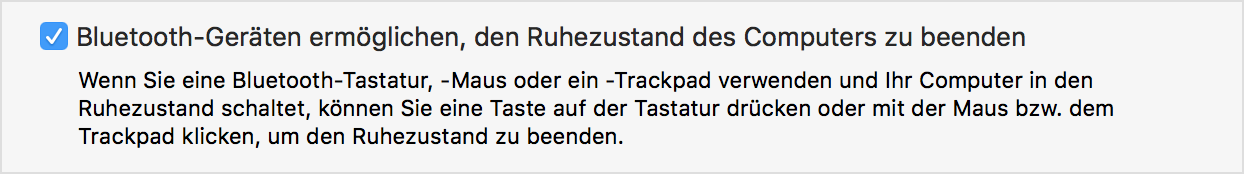 Bluetooth-Geräten ermöglichen, den Ruhezustand des Computers zu beenden

Wenn Sie eine Bluetooth-Tastatur, -Maus oder ein -Trackpad verwenden und Ihr Computer in den Ruhezustand schaltet, können Sie eine Taste auf der Tastatur drücken oder mit der Maus bzw. dem Trackpad klicken, um den Ruhezustand zu beenden.